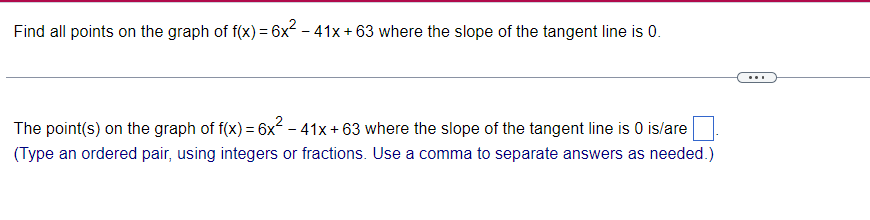 Find all points on the graph of $f(x) = 6x^2 - 41x + 63$ where the slope of the tangent line is 0.

...

The point(s) on the graph of $f(x) = 6x^2 - 41x + 63$ where the slope of the tangent line is 0 is/are $\square$.
(Type an ordered pair, using integers or fractions. Use a comma to separate answers as needed.)